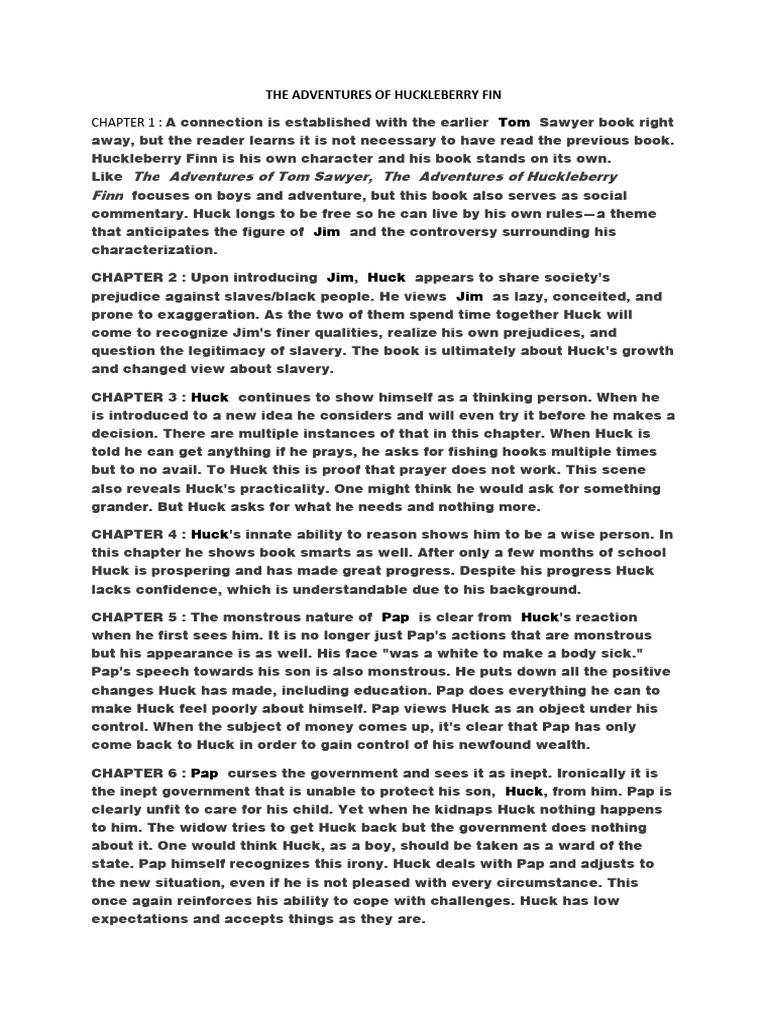 THE ADVENTURES OF HUCKLEBERRY FIN

CHAPTER 1 : A connection is established with the earlier Tom Sawyer book right away, but the reader learns it is not necessary to have read the previous book. Huckleberry Finn is his own character and his book stands on its own. Like The Adventures of Tom Sawyer, The Adventures of Huckleberry Finn focuses on boys and adventure, but this book also serves as social commentary. Huck longs to be free so he can live by his own rules—a theme that anticipates the figure of Jim and the controversy surrounding his characterization.

CHAPTER 2 : Upon introducing Jim, Huck appears to share society's prejudice against slaves/black people. He views Jim as lazy, conceited, and prone to exaggeration. As the two of them spend time together Huck will come to recognize Jim's finer qualities, realize his own prejudices, and question the legitimacy of slavery. The book is ultimately about Huck's growth and changed view about slavery.

CHAPTER 3 : Huck continues to show himself as a thinking person. When he is introduced to a new idea he considers and will even try it before he makes a decision. There are multiple instances of that in this chapter. When Huck is told he can get anything if he prays, he asks for fishing hooks multiple times but to no avail. To Huck this is proof that prayer does not work. This scene also reveals Huck's practicality. One might think he would ask for something grander. But Huck asks for what he needs and nothing more.

CHAPTER 4 : Huck's innate ability to reason shows him to be a wise person. In this chapter he shows book smarts as well. After only a few months of school Huck is prospering and has made great progress. Despite his progress Huck lacks confidence, which is understandable due to his background.

CHAPTER 5 : The monstrous nature of Pap is clear from Huck's reaction when he first sees him. It is no longer just Pap's actions that are monstrous but his appearance is as well. His face "was a white to make a body sick." Pap's speech towards his son is also monstrous. He puts down all the positive changes Huck has made, including education. Pap does everything he can to make Huck feel poorly about himself. Pap views Huck as an object under his control. When the subject of money comes up, it's clear that Pap has only come back to Huck in order to gain control of his newfound wealth.

CHAPTER 6 : Pap curses the government and sees it as inept. Ironically it is the inept government that is unable to protect his son, Huck, from him. Pap is clearly unfit to care for his child. Yet when he kidnaps Huck nothing happens to him. The widow tries to get Huck back but the government does nothing about it. One would think Huck, as a boy, should be taken as a ward of the state. Pap himself recognizes this irony. Huck deals with Pap and adjusts to the new situation, even if he is not pleased with every circumstance. This once again reinforces his ability to cope with challenges. Huck has low expectations and accepts things as they are.